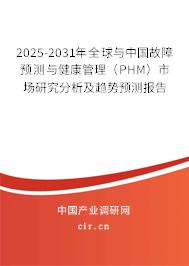 2025-2031年全球与中国故障预测与健康管理（PHM）市场研究分析及趋势预测报告

中国产业调研网

cir.cn